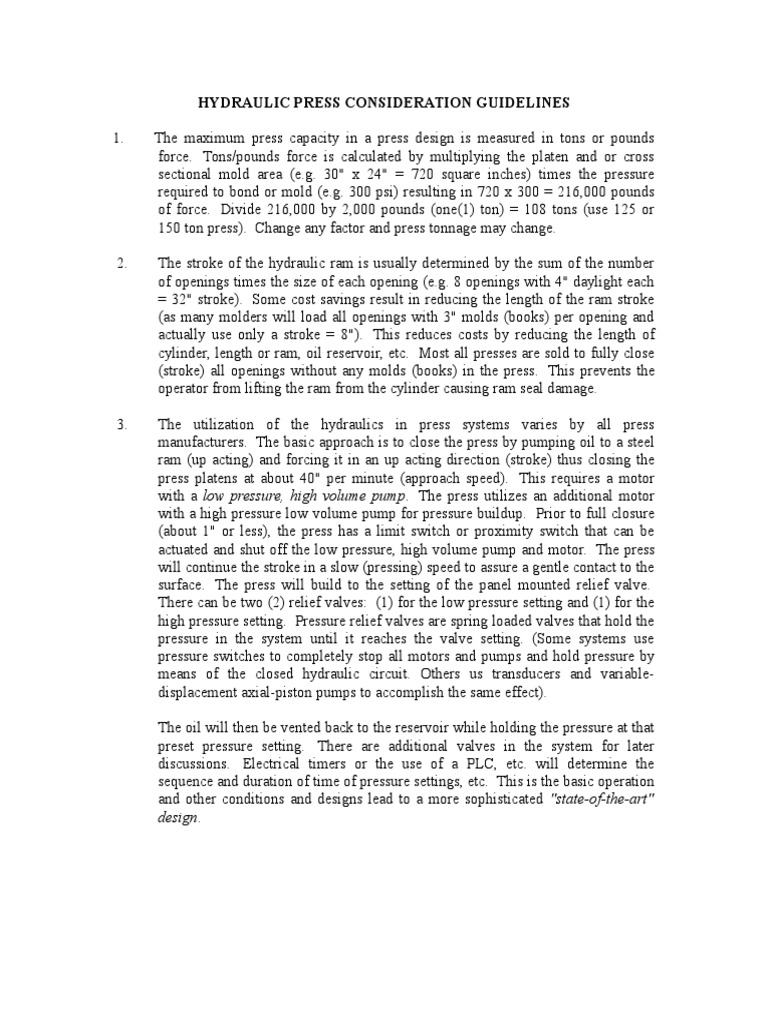 HYDRAULIC PRESS CONSIDERATION GUIDELINES

1. The maximum press capacity in a press design is measured in tons or pounds force. Tons/pounds force is calculated by multiplying the platen and or cross sectional mold area (e.g. 30" x 24" = 720 square inches) times the pressure required to bond or mold (e.g. 300 psi) resulting in 720 x 300 = 216,000 pounds of force. Divide 216,000 by 2,000 pounds (one(1) ton) = 108 tons (use 125 or 150 ton press). Change any factor and press tonnage may change.

2. The stroke of the hydraulic ram is usually determined by the sum of the number of openings times the size of each opening (e.g. 8 openings with 4" daylight each = 32" stroke). Some cost savings result in reducing the length of the ram stroke (as many molders will load all openings with 3" molds (books) per opening and actually use only a stroke = 8"). This reduces costs by reducing the length of cylinder, length or ram, oil reservoir, etc. Most all presses are sold to fully close (stroke) all openings without any molds (books) in the press. This prevents the operator from lifting the ram from the cylinder causing ram seal damage.

3. The utilization of the hydraulics in press systems varies by all press manufacturers. The basic approach is to close the press by pumping oil to a steel ram (up acting) and forcing it in an up acting direction (stroke) thus closing the press platens at about 40" per minute (approach speed). This requires a motor with a low pressure, high volume pump. The press utilizes an additional motor with a high pressure low volume pump for pressure buildup. Prior to full closure (about 1" or less), the press has a limit switch or proximity switch that can be actuated and shut off the low pressure, high volume pump and motor. The press will continue the stroke in a slow (pressing) speed to assure a gentle contact to the surface. The press will build to the setting of the panel mounted relief valve. There can be two (2) relief valves: (1) for the low pressure setting and (1) for the high pressure setting. Pressure relief valves are spring loaded valves that hold the pressure in the system until it reaches the valve setting. (Some systems use pressure switches to completely stop all motors and pumps and hold pressure by means of the closed hydraulic circuit. Others us transducers and variable-displacement axial-piston pumps to accomplish the same effect).

The oil will then be vented back to the reservoir while holding the pressure at that preset pressure setting. There are additional valves in the system for later discussions. Electrical timers or the use of a PLC, etc. will determine the sequence and duration of time of pressure settings, etc. This is the basic operation and other conditions and designs lead to a more sophisticated "state-of-the-art" design.